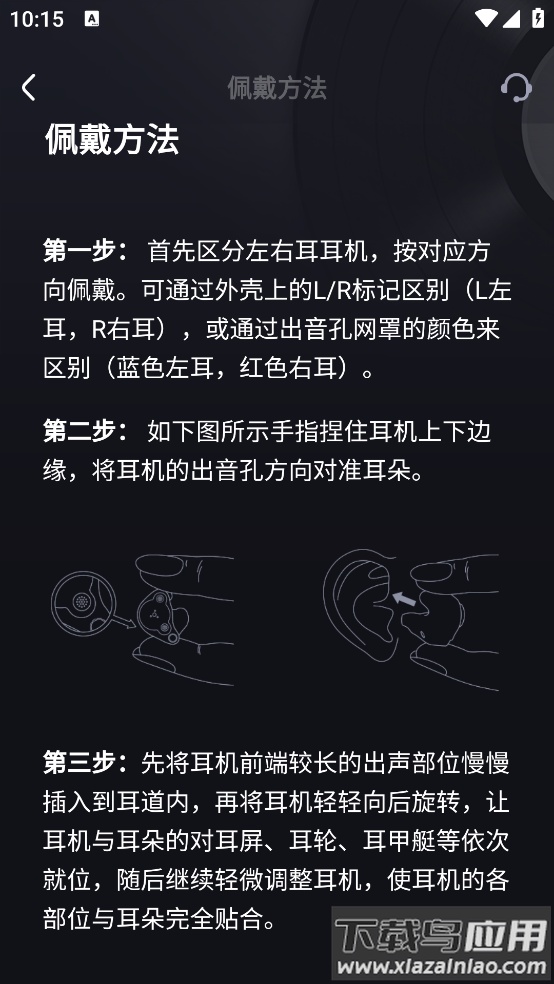 10:15

佩戴方法

佩戴方法

第一步： 首先区分左右耳耳机，按对应方向佩戴。可通过外壳上的L/R标记区别（L左耳，R右耳），或通过出音孔网罩的颜色来区别（蓝色左耳，红色右耳）。

第二步： 如下图所示手指捏住耳机上下边缘，将耳机的出音孔方向对准耳朵。

第三步：先将耳机前端较长的出声部位慢慢插入到耳道内，再将耳机轻轻向后旋转，让耳机与耳朵的对耳屏、耳轮、耳甲艇等依次就位，随后继续轻微调整耳机，使耳机的各部位与耳朵完全贴合。

下载鸟应用
www.xiazainiao.com